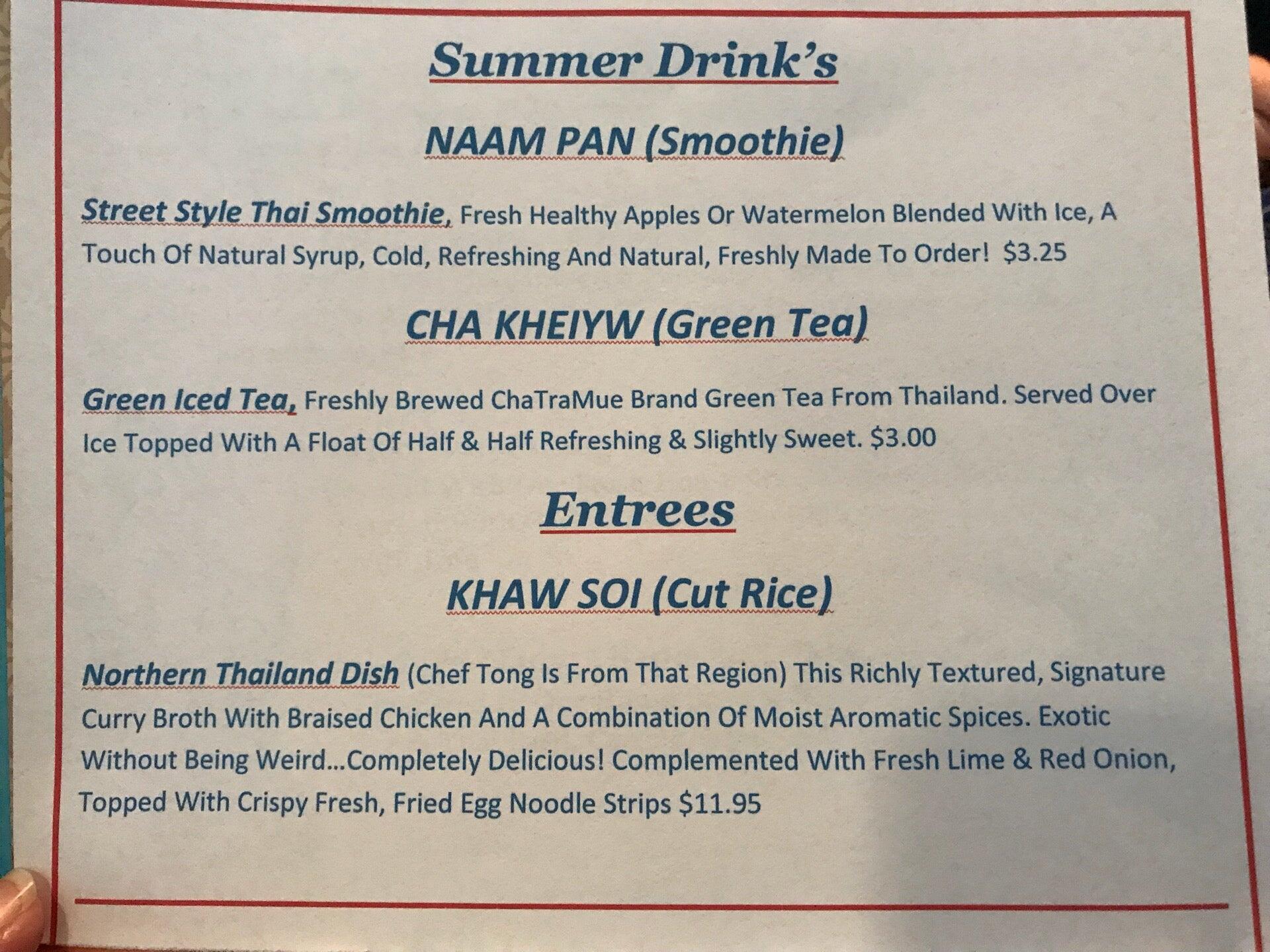 Summer Drink's

NAAM PAN (Smoothie)

Street Style Thai Smoothie, Fresh Healthy Apples Or Watermelon Blended With Ice, A Touch Of Natural Syrup, Cold, Refreshing And Natural, Freshly Made To Order! $3.25

CHA KHEIYW (Green Tea)

Green Iced Tea, Freshly Brewed ChaTraMue Brand Green Tea From Thailand. Served Over Ice Topped With A Float Of Half & Half Refreshing & Slightly Sweet. $3.00

Entrees

KHAW SOI (Cut Rice)

Northern Thailand Dish (Chef Tong Is From That Region) This Richly Textured, Signature Curry Broth With Braised Chicken And A Combination Of Moist Aromatic Spices. Exotic Without Being Weird...Completely Delicious! Complemented With Fresh Lime & Red Onion, Topped With Crispy Fresh, Fried Egg Noodle Strips $11.95